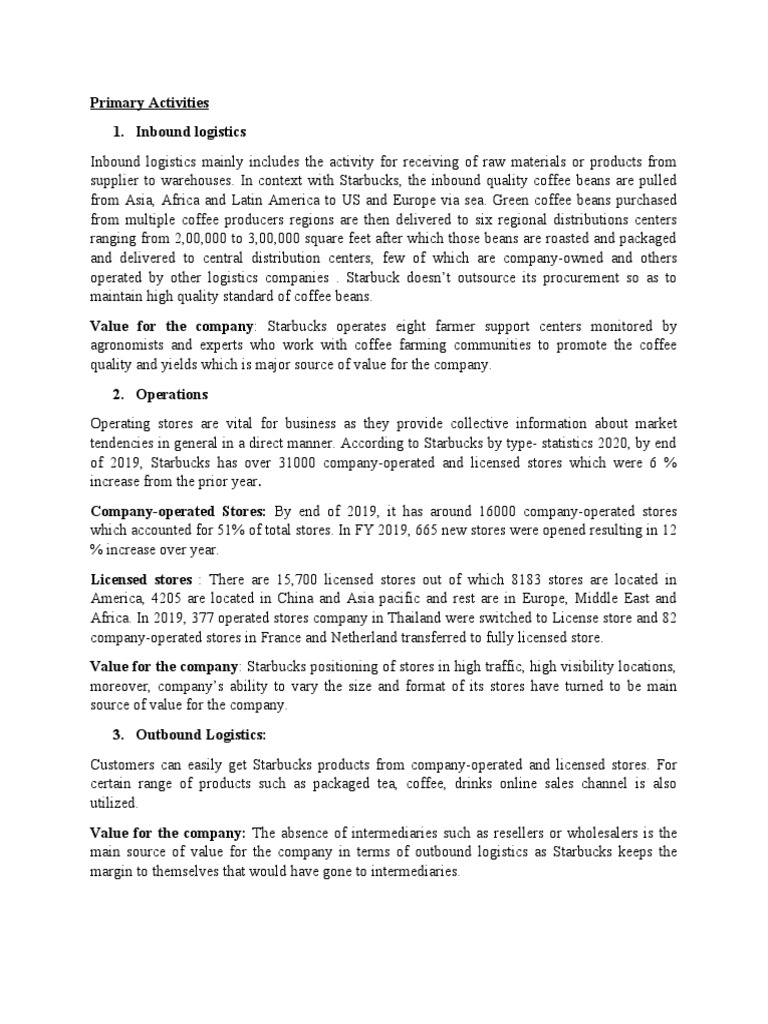 Primary Activities

1. Inbound logistics

Inbound logistics mainly includes the activity for receiving of raw materials or products from supplier to warehouses. In context with Starbucks, the inbound quality coffee beans are pulled from Asia, Africa and Latin America to US and Europe via sea. Green coffee beans purchased from multiple coffee producers regions are then delivered to six regional distributions centers ranging from 2,00,000 to 3,00,000 square feet after which those beans are roasted and packaged and delivered to central distribution centers, few of which are company-owned and others operated by other logistics companies . Starbuck doesn't outsource its procurement so as to maintain high quality standard of coffee beans.

Value for the company: Starbucks operates eight farmer support centers monitored by agronomists and experts who work with coffee farming communities to promote the coffee quality and yields which is major source of value for the company.

2. Operations

Operating stores are vital for business as they provide collective information about market tendencies in general in a direct manner. According to Starbucks by type- statistics 2020, by end of 2019, Starbucks has over 31000 company-operated and licensed stores which were 6 % increase from the prior year.

Company-operated Stores: By end of 2019, it has around 16000 company-operated stores which accounted for 51% of total stores. In FY 2019, 665 new stores were opened resulting in 12 % increase over year.

Licensed stores : There are 15,700 licensed stores out of which 8183 stores are located in America, 4205 are located in China and Asia pacific and rest are in Europe, Middle East and Africa. In 2019, 377 operated stores company in Thailand were switched to License store and 82 company-operated stores in France and Netherland transferred to fully licensed store.

Value for the company: Starbucks positioning of stores in high traffic, high visibility locations, moreover, company's ability to vary the size and format of its stores have turned to be main source of value for the company.

3. Outbound Logistics:

Customers can easily get Starbucks products from company-operated and licensed stores. For certain range of products such as packaged tea, coffee, drinks online sales channel is also utilized.

Value for the company: The absence of intermediaries such as resellers or wholesalers is the main source of value for the company in terms of outbound logistics as Starbucks keeps the margin to themselves that would have gone to intermediaries.